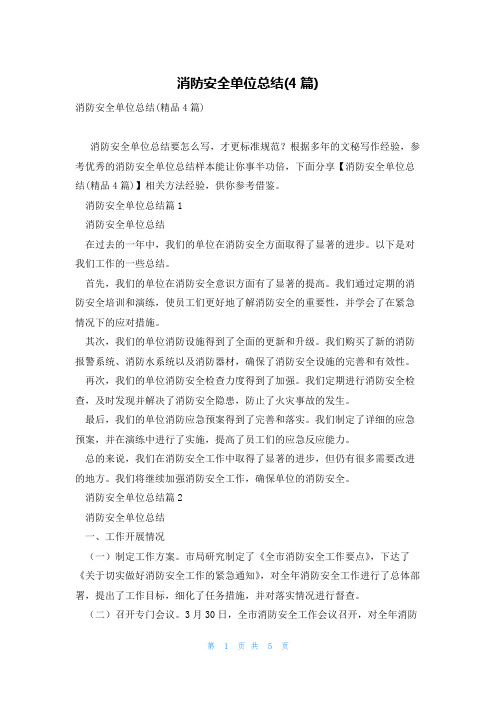 消防安全单位总结(4 篇)

消防安全单位总结(精品 4 篇)

消防安全单位总结要怎么写，才更标准规范？根据多年的文秘写作经验，参考优秀的消防安全单位总结样本能让你事半功倍，下面分享【消防安全单位总结(精品 4 篇)】相关方法经验，供你参考借鉴。

消防安全单位总结篇 1

消防安全单位总结

在过去的一年中，我们的单位在消防安全方面取得了显著的进步。以下是对我们工作的一些总结。

首先，我们的单位在消防安全意识方面有了显著的提高。我们通过定期的消防安全培训和演练，使员工们更好地了解消防安全的重要性，并学会了在紧急情况下的应对措施。

其次，我们的单位消防设施得到了全面的更新和升级。我们购买了新的消防报警系统、消防水系统以及消防器材，确保了消防安全设施的完善和有效性。

再次，我们的单位消防安全检查力度得到了加强。我们定期进行消防安全检查，及时发现并解决了消防安全隐患，防止了火灾事故的发生。

最后，我们的单位消防应急预案得到了完善和落实。我们制定了详细的应急预案，并在演练中进行了实施，提高了员工们的应急反应能力。

总的来说，我们在消防安全工作中取得了显著的进步，但仍有很多需要改进的地方。我们将继续加强消防安全工作，确保单位的消防安全。

消防安全单位总结篇 2

消防安全单位总结

一、工作开展情况

（一）制定工作方案。市局研究制定了《全市消防安全工作要点》，下达了《关于切实做好消防安全工作的紧急通知》，对全年消防安全工作进行了总体部署，提出了工作目标，细化了任务措施，并对落实情况进行督查。

（二）召开专门会议。3 月 30 日，全市消防安全工作会议召开，对全年消防

第 1 页 共 5 页